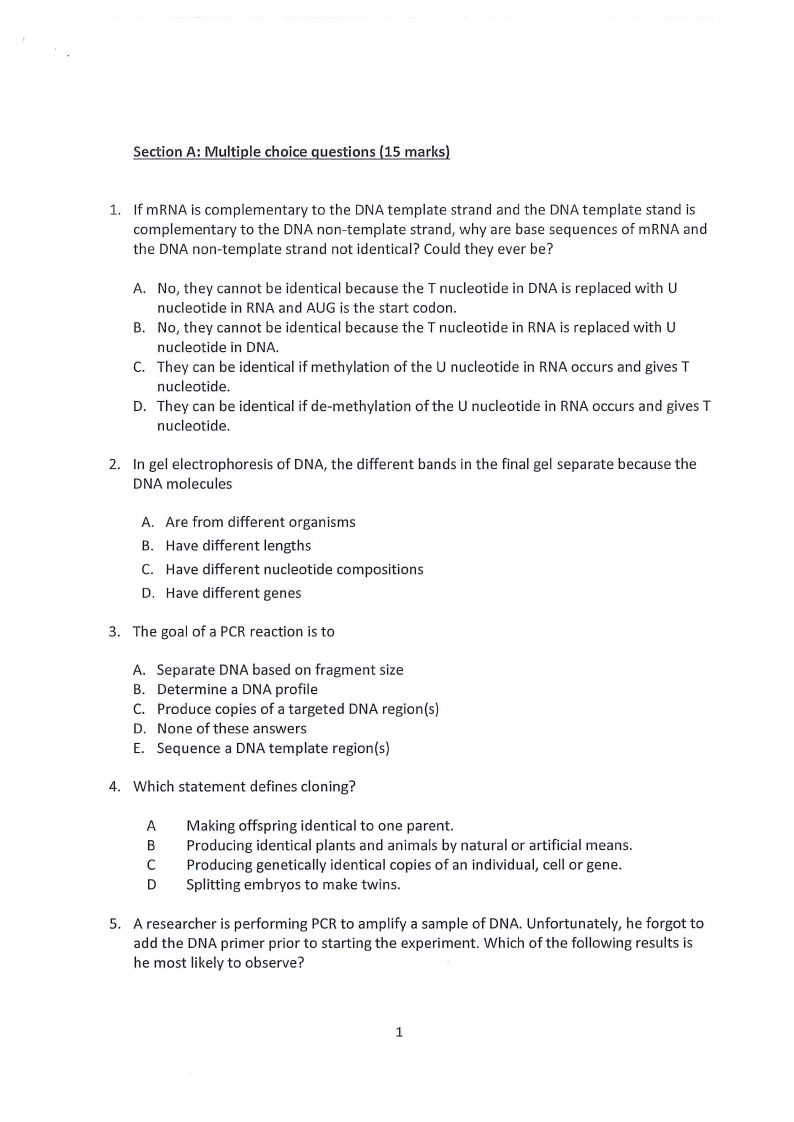 Section A: Multiple choice questions (15 marks)

1. If mRNA is complementary to the DNA template strand and the DNA template stand is complementary to the DNA non-template strand, why are base sequences of mRNA and the DNA non-template strand not identical? Could they ever be?

A. No, they cannot be identical because the T nucleotide in DNA is replaced with U nucleotide in RNA and AUG is the start codon.
B. No, they cannot be identical because the T nucleotide in RNA is replaced with U nucleotide in DNA.
C. They can be identical if methylation of the U nucleotide in RNA occurs and gives T nucleotide.
D. They can be identical if de-methylation of the U nucleotide in RNA occurs and gives T nucleotide.

2. In gel electrophoresis of DNA, the different bands in the final gel separate because the DNA molecules

A. Are from different organisms
B. Have different lengths
C. Have different nucleotide compositions
D. Have different genes

3. The goal of a PCR reaction is to

A. Separate DNA based on fragment size
B. Determine a DNA profile
C. Produce copies of a targeted DNA region(s)
D. None of these answers
E. Sequence a DNA template region(s)

4. Which statement defines cloning?

A Making offspring identical to one parent.
B Producing identical plants and animals by natural or artificial means.
C Producing genetically identical copies of an individual, cell or gene.
D Splitting embryos to make twins.

5. A researcher is performing PCR to amplify a sample of DNA. Unfortunately, he forgot to add the DNA primer prior to starting the experiment. Which of the following results is he most likely to observe?

1